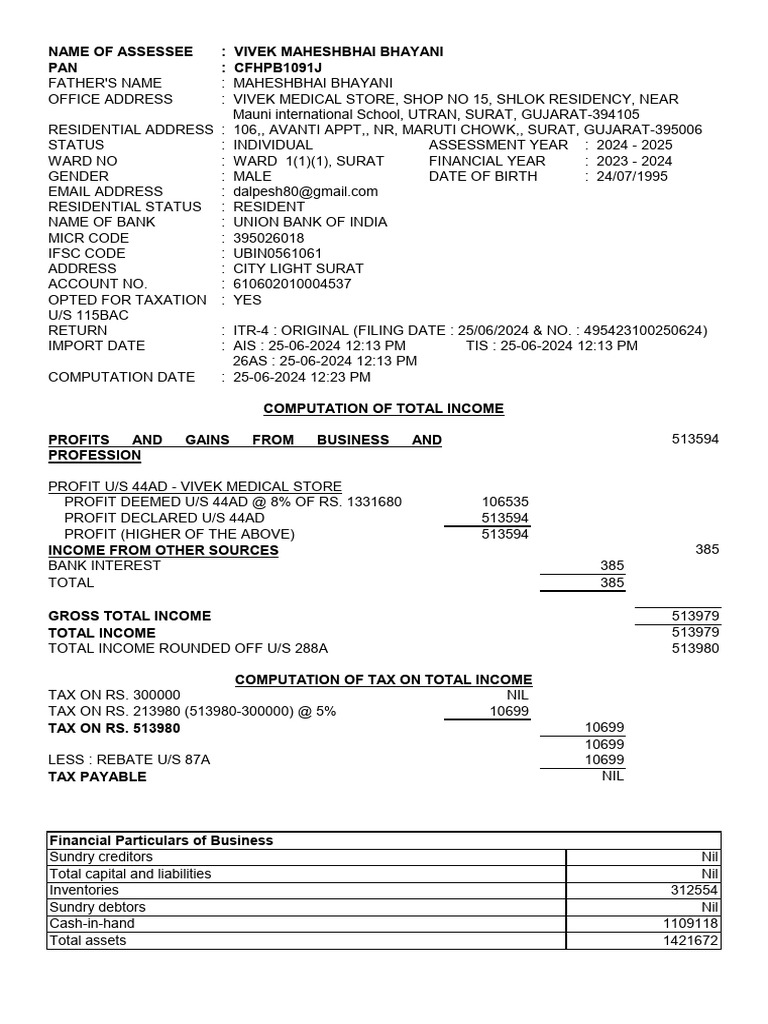 NAME OF ASSESSEE : VIVEK MAHESHBHAI BHAYANI
PAN : CFHPB1091J
FATHER'S NAME : MAHESHBHAI BHAYANI
OFFICE ADDRESS : VIVEK MEDICAL STORE, SHOP NO 15, SHLOK RESIDENCY, NEAR Mauni international School, UTRAN, SURAT, GUJARAT-394105
RESIDENTIAL ADDRESS : 106,, AVANTI APPT,, NR, MARUTI CHOWK,, SURAT, GUJARAT-395006
STATUS : INDIVIDUAL ASSESSMENT YEAR : 2024 - 2025
WARD NO : WARD 1(1)(1), SURAT FINANCIAL YEAR : 2023 - 2024
GENDER : MALE DATE OF BIRTH : 24/07/1995
EMAIL ADDRESS : dalpesh80@gmail.com
RESIDENTIAL STATUS : RESIDENT
NAME OF BANK : UNION BANK OF INDIA
MICR CODE : 395026018
IFSC CODE : UBIN0561061
ADDRESS : CITY LIGHT SURAT
ACCOUNT NO. : 610602010004537
OPTED FOR TAXATION U/S 115BAC : YES
RETURN : ITR-4 : ORIGINAL (FILING DATE : 25/06/2024 & NO. : 495423100250624)
IMPORT DATE : AIS : 25-06-2024 12:13 PM TIS : 25-06-2024 12:13 PM
26AS : 25-06-2024 12:13 PM
COMPUTATION DATE : 25-06-2024 12:23 PM

COMPUTATION OF TOTAL INCOME

PROFITS AND GAINS FROM BUSINESS AND PROFESSION 513594

PROFIT U/S 44AD - VIVEK MEDICAL STORE
PROFIT DEEMED U/S 44AD @ 8% OF RS. 1331680 106535
PROFIT DECLARED U/S 44AD 513594
PROFIT (HIGHER OF THE ABOVE) 513594
INCOME FROM OTHER SOURCES 385
BANK INTEREST 385
TOTAL 385

GROSS TOTAL INCOME 513979
TOTAL INCOME 513979
TOTAL INCOME ROUNDED OFF U/S 288A 513980

COMPUTATION OF TAX ON TOTAL INCOME
TAX ON RS. 300000 NIL
TAX ON RS. 213980 (513980-300000) @ 5% 10699
TAX ON RS. 513980 10699
10699
LESS : REBATE U/S 87A 10699
TAX PAYABLE NIL

| Financial Particulars of Business | |
|---|---|
| Sundry creditors | Nil |
| Total capital and liabilities | Nil |
| Inventories | 312554 |
| Sundry debtors | Nil |
| Cash-in-hand | 1109118 |
| Total assets | 1421672 |